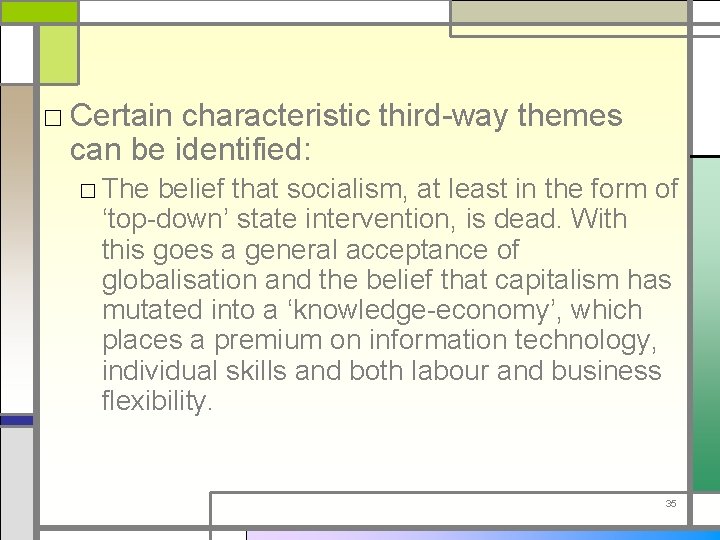 □ Certain characteristic third-way themes can be identified:

□ The belief that socialism, at least in the form of ‘top-down’ state intervention, is dead. With this goes a general acceptance of globalisation and the belief that capitalism has mutated into a ‘knowledge-economy’, which places a premium on information technology, individual skills and both labour and business flexibility.

35